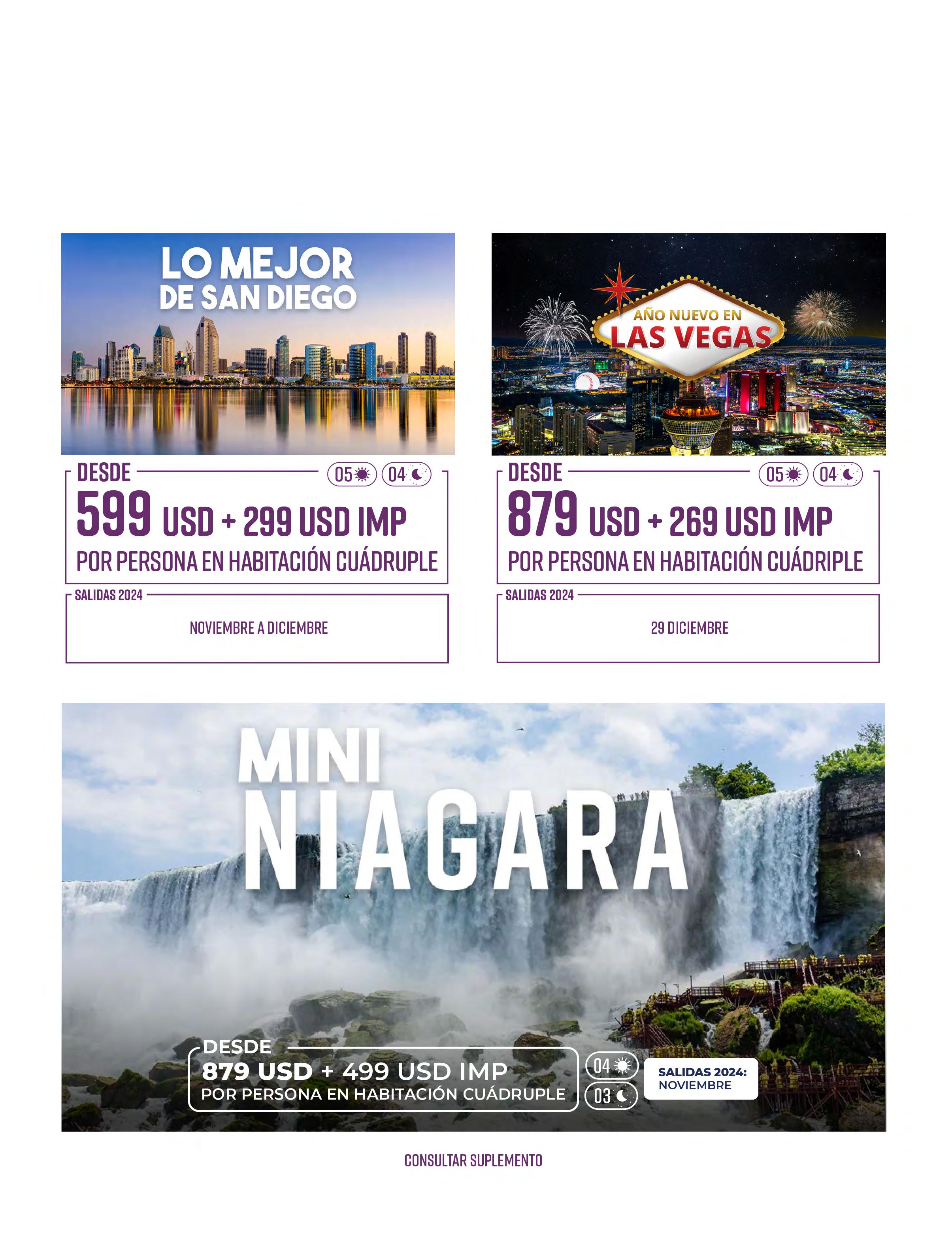 LO MEJOR
DE SAN DIEGO

DESDE
05 04
599 USD + 299 USD IMP
POR PERSONA EN HABITACIÓN CUÁDRUPLE

SALIDAS 2024
NOVIEMBRE A DICIEMBRE

AÑO NUEVO EN
LAS VEGAS

DESDE
05 04
879 USD + 269 USD IMP
POR PERSONA EN HABITACIÓN CUÁDRIPLE

SALIDAS 2024
29 DICIEMBRE

MINI
NIAGARA

DESDE
879 USD + 499 USD IMP
POR PERSONA EN HABITACIÓN CUÁDRUPLE
04
03
SALIDAS 2024:
NOVIEMBRE

CONSULTAR SUPLEMENTO